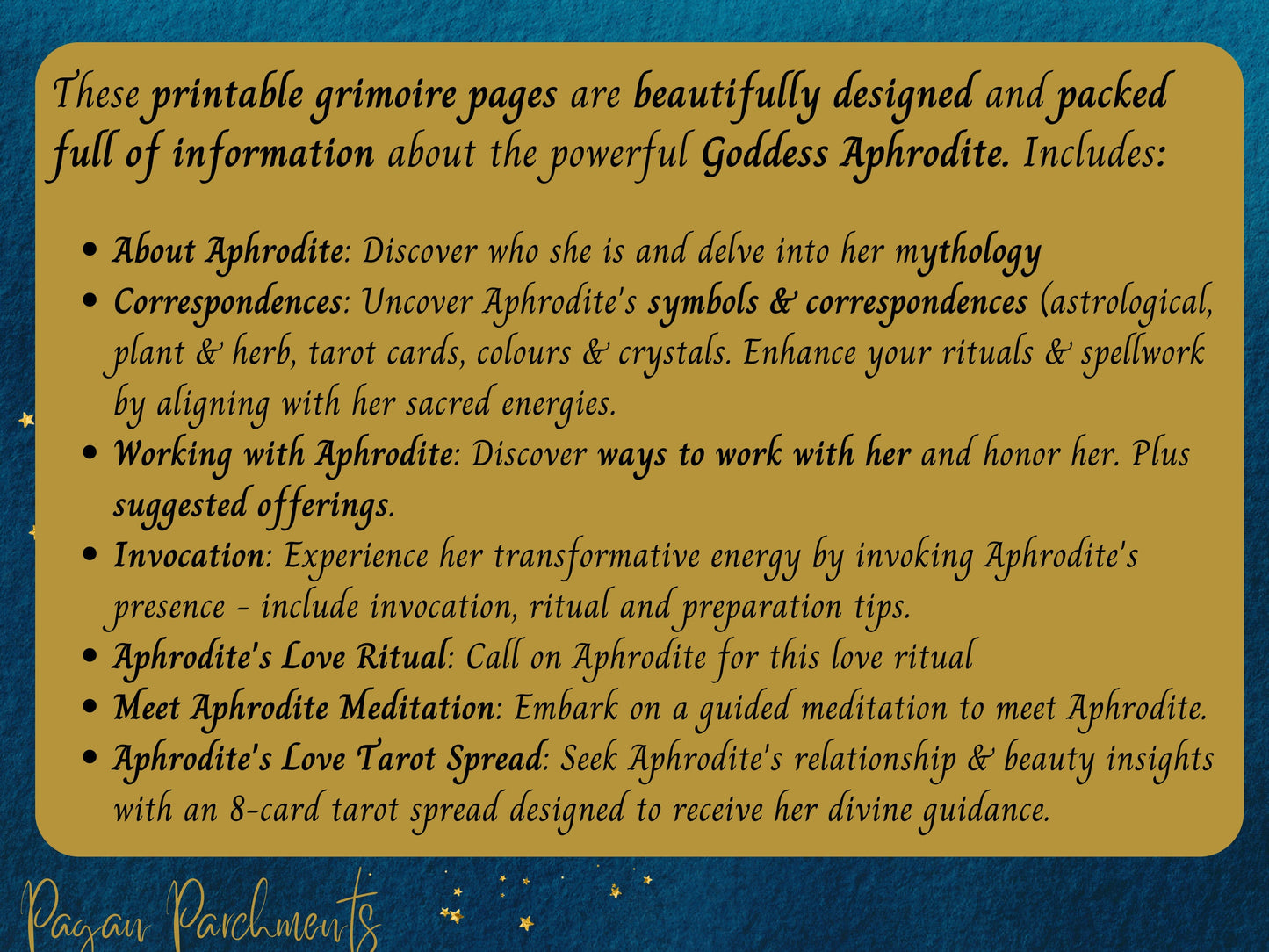 These printable grimoire pages are beautifully designed and packed full of information about the powerful Goddess Aphrodite. Includes:

• About Aphrodite: Discover who she is and delve into her mythology
• Correspondences: Uncover Aphrodite's symbols & correspondences (astrological, plant & herb, tarot cards, colours & crystals. Enhance your rituals & spellwork by aligning with her sacred energies.
• Working with Aphrodite: Discover ways to work with her and honor her. Plus suggested offerings.
• Invocation: Experience her transformative energy by invoking Aphrodite's presence - include invocation, ritual and preparation tips.
• Aphrodite's Love Ritual: Call on Aphrodite for this love ritual
• Meet Aphrodite Meditation: Embark on a guided meditation to meet Aphrodite.
• Aphrodite's Love Tarot Spread: Seek Aphrodite's relationship & beauty insights with an 8-card tarot spread designed to receive her divine guidance.

Pagan Parchments